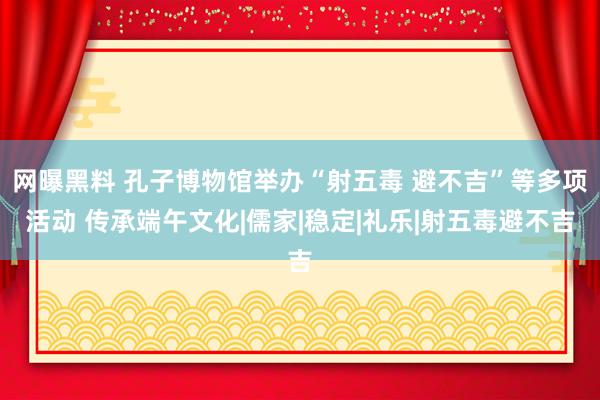 网曝黑料 孔子博物馆举办“射五毒 避不吉”等多项活动 传承端午文化|儒家|稳定|礼乐|射五毒避不吉吉